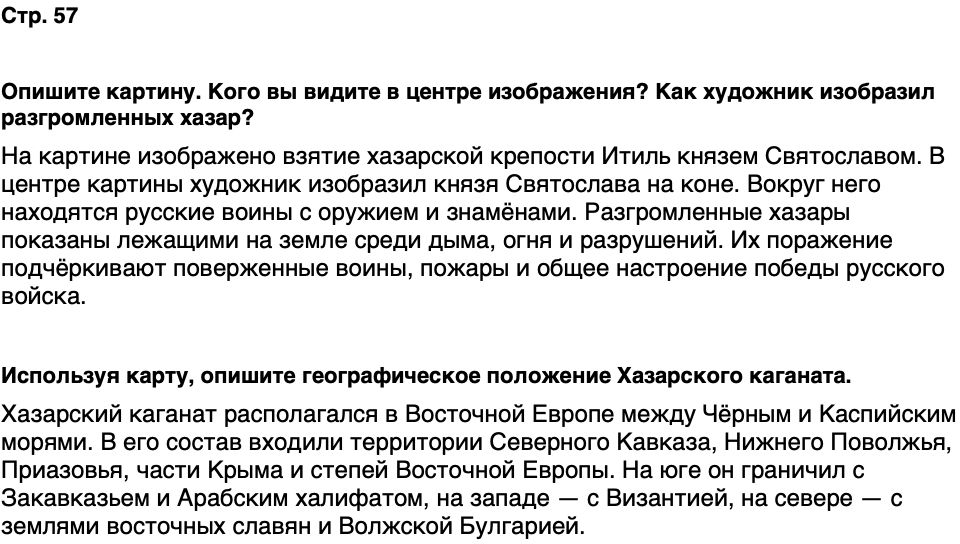 Стр. 57

Опишите картину. Кого вы видите в центре изображения? Как художник изобразил разгромленных хазар?

На картине изображено взятие хазарской крепости Итиль князем Святославом. В центре картины художник изобразил князя Святослава на коне. Вокруг него находятся русские воины с оружием и знамёнами. Разгромленные хазары показаны лежащими на земле среди дыма, огня и разрушений. Их поражение подчёркивают поверженные воины, пожары и общее настроение победы русского войска.

Используя карту, опишите географическое положение Хазарского каганата.

Хазарский каганат располагался в Восточной Европе между Чёрным и Каспийским морями. В его состав входили территории Северного Кавказа, Нижнего Поволжья, Приазовья, части Крыма и степей Восточной Европы. На юге он граничил с Закавказьем и Арабским халифатом, на западе — с Византией, на севере — с землями восточных славян и Волжской Булгарией.